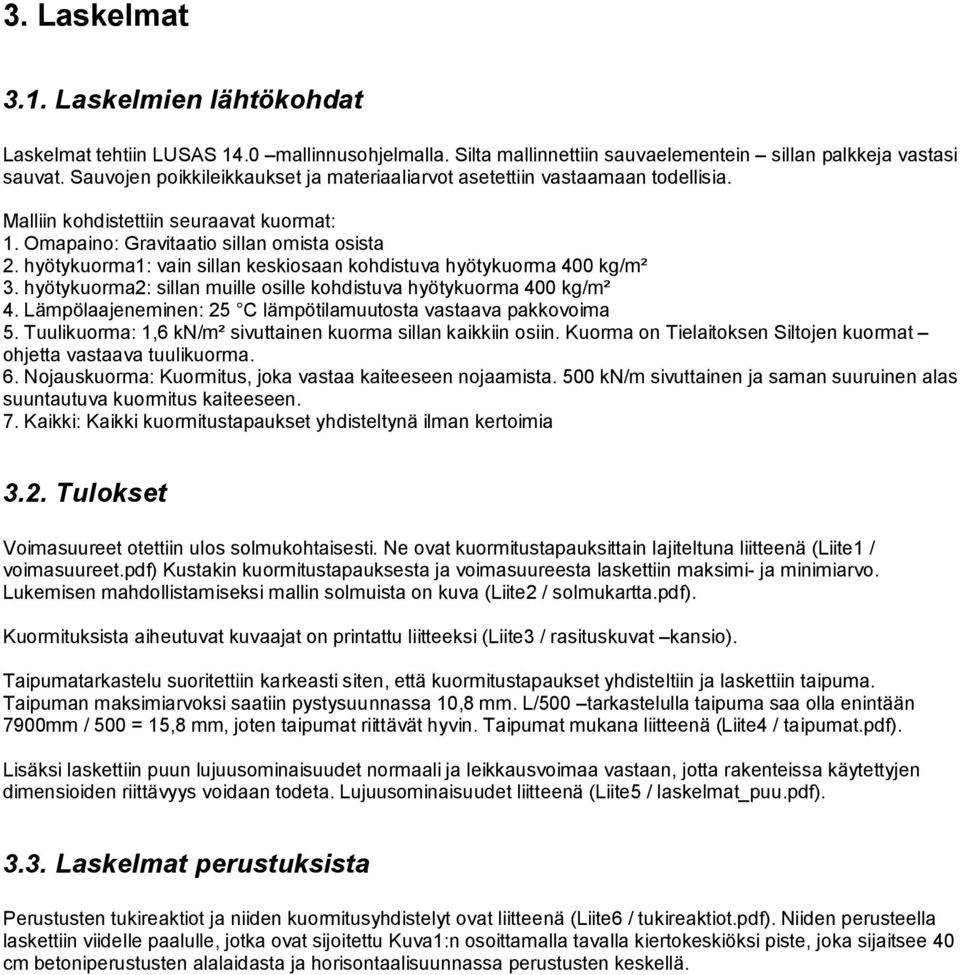 3. Laskelmat

3.1. Laskelmien lähtökohdat

Laskelmat tehtiin LUSAS 14.0 –mallinnusohjelmalla. Silta mallinnettiin sauvaelementein – sillan palkkeja vastasi sauvat. Sauvojen poikkileikkaukset ja materiaaliarvot asetettiin vastaamaan todellisia.

Malliin kohdistettiin seuraavat kuormat:
1. Omapaino: Gravitaatio sillan omista osista
2. hyötykuorma1: vain sillan keskiosaan kohdistuva hyötykuorma 400 kg/m²
3. hyötykuorma2: sillan muille osille kohdistuva hyötykuorma 400 kg/m²
4. Lämpölaajeneminen: 25 °C lämpötilamuutosta vastaava pakkovoima
5. Tuulikuorma: 1,6 kN/m² sivuttainen kuorma sillan kaikkiin osiin. Kuorma on Tielaitoksen Siltojen kuormat – ohjetta vastaava tuulikuorma.
6. Nojauskuorma: Kuormitus, joka vastaa kaiteeseen nojaamista. 500 kN/m sivuttainen ja saman suuruinen alas suuntautuva kuormitus kaiteeseen.
7. Kaikki: Kaikki kuormitustapaukset yhdisteltynä ilman kertoimia

3.2. Tulokset

Voimasuureet otettiin ulos solmukohtaisesti. Ne ovat kuormitustapauksittain lajiteltuna liitteenä (Liite1 / voimasuureet.pdf) Kustakin kuormitustapauksesta ja voimasuureesta laskettiin maksimi- ja minimiarvo. Lukemisen mahdollistamiseksi mallin solmuista on kuva (Liite2 / solmukartta.pdf).

Kuormituksista aiheutuvat kuvaajat on printattu liitteeksi (Liite3 / rasituskuvat –kansio).

Taipumatarkastelu suoritettiin karkeasti siten, että kuormitustapaukset yhdisteltiin ja laskettiin taipuma. Taipuman maksimiarvoksi saatiin pystysuunnassa 10,8 mm. L/500 –tarkastelulla taipuma saa olla enintään 7900mm / 500 = 15,8 mm, joten taipumat riittävät hyvin. Taipumat mukana liitteenä (Liite4 / taipumat.pdf).

Lisäksi laskettiin puun lujuusominaisuudet normaali ja leikkausvoimaa vastaan, jotta rakenteissa käytettyjen dimensioiden riittävyys voidaan todeta. Lujuusominaisuudet liitteenä (Liite5 / laskelmat_puu.pdf).

3.3. Laskelmat perustuksista

Perustusten tukireaktiot ja niiden kuormitusyhdistelyt ovat liitteenä (Liite6 / tukireaktiot.pdf). Niiden perusteella laskettiin viidelle paalulle, jotka ovat sijoitettu Kuva1:n osoittamalla tavalla kiertokeskiöksi piste, joka sijaitsee 40 cm betoniperustusten alalaidasta ja horisontaalisuunnassa perustusten keskellä.